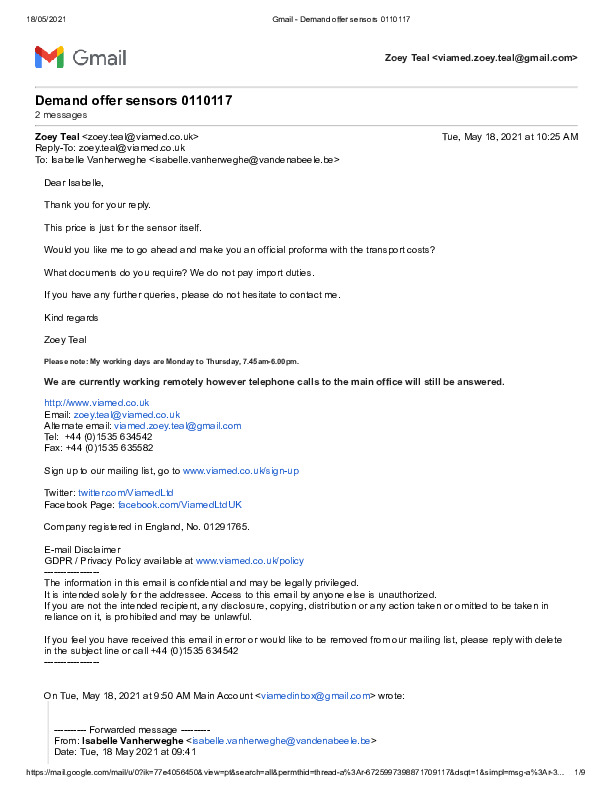 18/05/2021 Gmail - Demand offer sensors 0110117

Gmail

Zoey Teal <viamed.zoey.teal@gmail.com>

Demand offer sensors 0110117
2 messages

Zoey Teal <zoey.teal@viamed.co.uk> Tue, May 18, 2021 at 10:25 AM
Reply-To: zoey.teal@viamed.co.uk
To: Isabelle Vanherweghe <isabelle.vanherweghe@vandenabeele.be>

Dear Isabelle,

Thank you for your reply.

This price is just for the sensor itself.

Would you like me to go ahead and make you an official proforma with the transport costs?

What documents do you require? We do not pay import duties.

If you have any further queries, please do not hesitate to contact me.

Kind regards

Zoey Teal

Please note: My working days are Monday to Thursday, 7.45am-6.00pm.

We are currently working remotely however telephone calls to the main office will still be answered.

http://www.viamed.co.uk
Email: zoey.teal@viamed.co.uk
Alternate email: viamed.zoey.teal@gmail.com
Tel: +44 (0)1535 634542
Fax: +44 (0)1535 635582

Sign up to our mailing list, go to www.viamed.co.uk/sign-up

Twitter: twitter.com/ViamedLtd
Facebook Page: facebook.com/ViamedLtdUK

Company registered in England, No. 01291765.

E-mail Disclaimer
GDPR / Privacy Policy available at www.viamed.co.uk/policy
---------------
The information in this email is confidential and may be legally privileged.
It is intended solely for the addressee. Access to this email by anyone else is unauthorized.
If you are not the intended recipient, any disclosure, copying, distribution or any action taken or omitted to be taken in reliance on it, is prohibited and may be unlawful.

If you feel you have received this email in error or would like to be removed from our mailing list, please reply with delete in the subject line or call +44 (0)1535 634542
---------------

On Tue, May 18, 2021 at 9:50 AM Main Account <viamedinbox@gmail.com> wrote:

---------- Forwarded message ---------
From: Isabelle Vanherweghe <isabelle.vanherweghe@vandenabeele.be>
Date: Tue, 18 May 2021 at 09:41

https://mail.google.com/mail/u/0?ik=77e4056450&view=pt&search=all&permthid=thread-a%3Ar-6725997398871709117&dsqt=1&simpl=msg-a%3Ar-3... 1/9